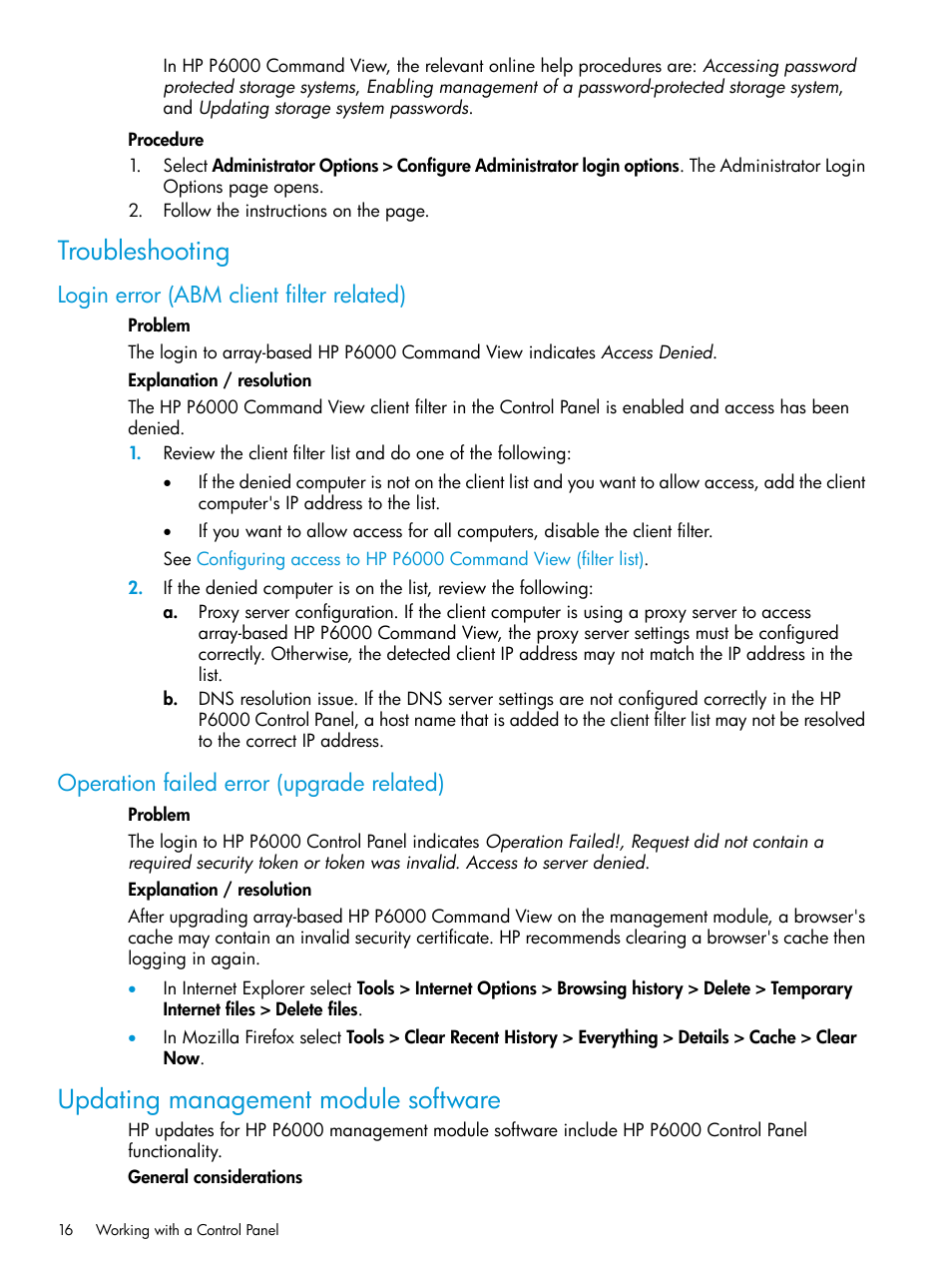 In HP P6000 Command View, the relevant online help procedures are: Accessing password protected storage systems, Enabling management of a password-protected storage system, and Updating storage system passwords.

Procedure

1. Select Administrator Options > Configure Administrator login options. The Administrator Login Options page opens.
2. Follow the instructions on the page.

Troubleshooting

Login error (ABM client filter related)

Problem

The login to array-based HP P6000 Command View indicates Access Denied.

Explanation / resolution

The HP P6000 Command View client filter in the Control Panel is enabled and access has been denied.

1. Review the client filter list and do one of the following:
   • If the denied computer is not on the client list and you want to allow access, add the client computer's IP address to the list.
   • If you want to allow access for all computers, disable the client filter.

   See Configuring access to HP P6000 Command View (filter list).
2. If the denied computer is on the list, review the following:
   a. Proxy server configuration. If the client computer is using a proxy server to access array-based HP P6000 Command View, the proxy server settings must be configured correctly. Otherwise, the detected client IP address may not match the IP address in the list.
   b. DNS resolution issue. If the DNS server settings are not configured correctly in the HP P6000 Control Panel, a host name that is added to the client filter list may not be resolved to the correct IP address.

Operation failed error (upgrade related)

Problem

The login to HP P6000 Control Panel indicates Operation Failed!, Request did not contain a required security token or token was invalid. Access to server denied.

Explanation / resolution

After upgrading array-based HP P6000 Command View on the management module, a browser's cache may contain an invalid security certificate. HP recommends clearing a browser's cache then logging in again.

• In Internet Explorer select Tools > Internet Options > Browsing history > Delete > Temporary Internet files > Delete files.
• In Mozilla Firefox select Tools > Clear Recent History > Everything > Details > Cache > Clear Now.

Updating management module software

HP updates for HP P6000 management module software include HP P6000 Control Panel functionality.

General considerations

16 Working with a Control Panel